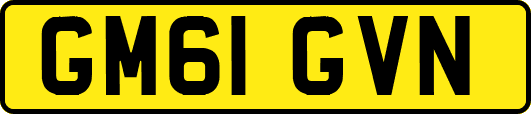 GM61 GVN